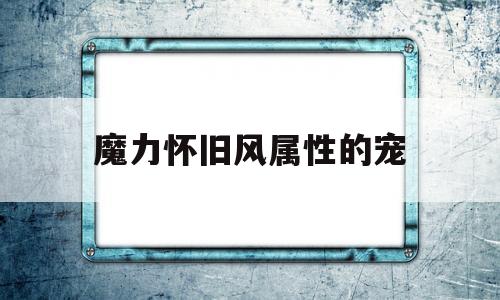 魔力怀旧风属性的宠